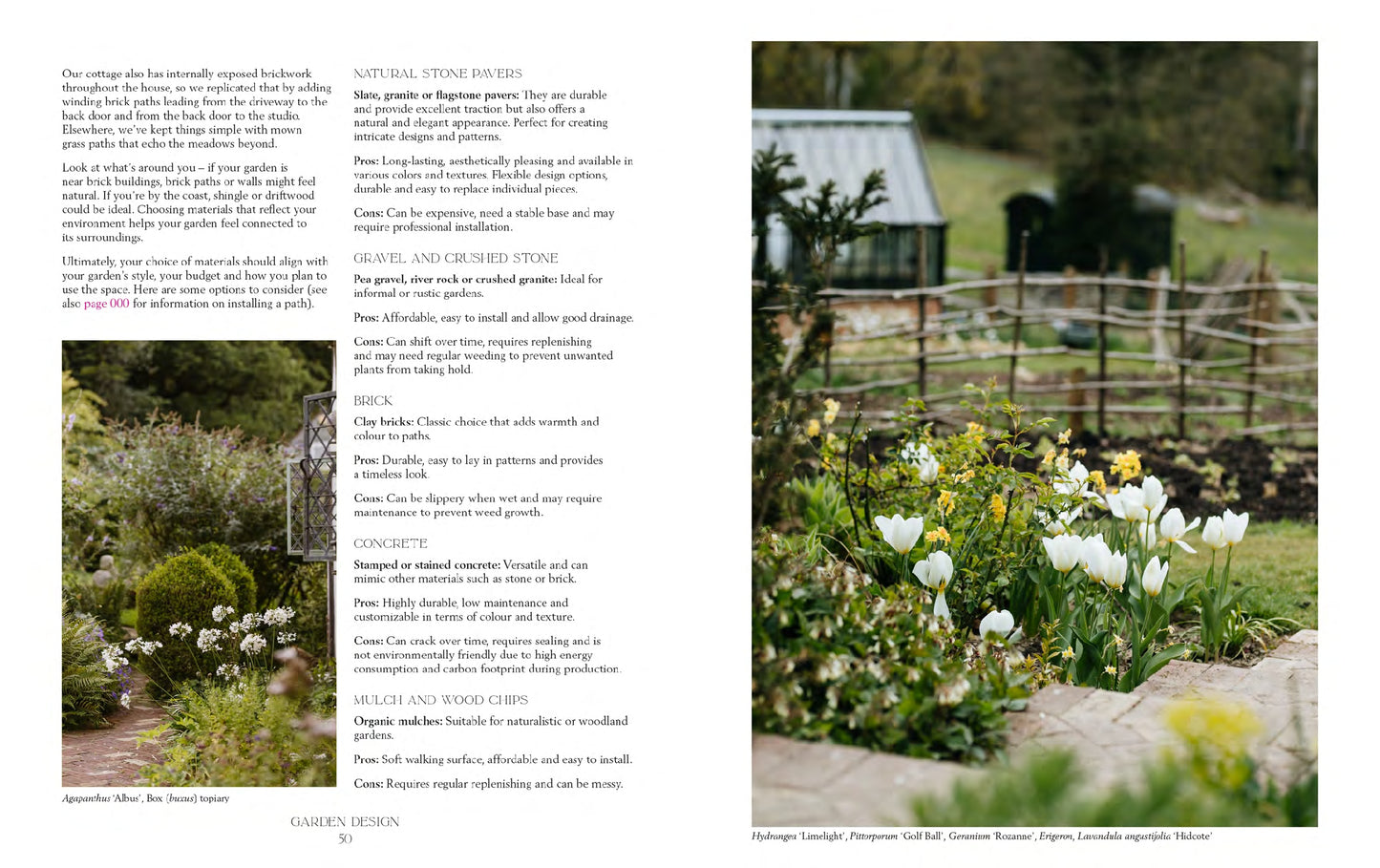 Our cottage also has internally exposed brickwork throughout the house, so we replicated that by adding winding brick paths leading from the driveway to the back door and from the back door to the studio. Elsewhere, we've kept things simple with mown grass paths that echo the meadows beyond.

Look at what's around you – if your garden is near brick buildings, brick paths or walls might feel natural. If you're by the coast, shingle or driftwood could be ideal. Choosing materials that reflect your environment helps your garden feel connected to its surroundings.

Ultimately, your choice of materials should align with your garden's style, your budget and how you plan to use the space. Here are some options to consider (see also page 000 for information on installing a path).

Agapanthus 'Albus', Box (buxus) topiary

NATURAL STONE PAVERS

Slate, granite or flagstone pavers: They are durable and provide excellent traction but also offers a natural and elegant appearance. Perfect for creating intricate designs and patterns.

Pros: Long-lasting, aesthetically pleasing and available in various colors and textures. Flexible design options, durable and easy to replace individual pieces.

Cons: Can be expensive, need a stable base and may require professional installation.

GRAVEL AND CRUSHED STONE

Pea gravel, river rock or crushed granite: Ideal for informal or rustic gardens.

Pros: Affordable, easy to install and allow good drainage.

Cons: Can shift over time, requires replenishing and may need regular weeding to prevent unwanted plants from taking hold.

BRICK

Clay bricks: Classic choice that adds warmth and colour to paths.

Pros: Durable, easy to lay in patterns and provides a timeless look.

Cons: Can be slippery when wet and may require maintenance to prevent weed growth.

CONCRETE

Stamped or stained concrete: Versatile and can mimic other materials such as stone or brick.

Pros: Highly durable, low maintenance and customizable in terms of colour and texture.

Cons: Can crack over time, requires sealing and is not environmentally friendly due to high energy consumption and carbon footprint during production.

MULCH AND WOOD CHIPS

Organic mulches: Suitable for naturalistic or woodland gardens.

Pros: Soft walking surface, affordable and easy to install.

Cons: Requires regular replenishing and can be messy.

GARDEN DESIGN
50

Hydrangea 'Limelight', Pittorporum 'Golf Ball', Geranium 'Rozanne', Erigeron, Lavandula angustifolia 'Hidcote'